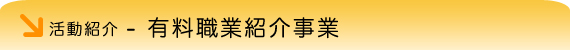 活動紹介 - 有料職業紹介事業